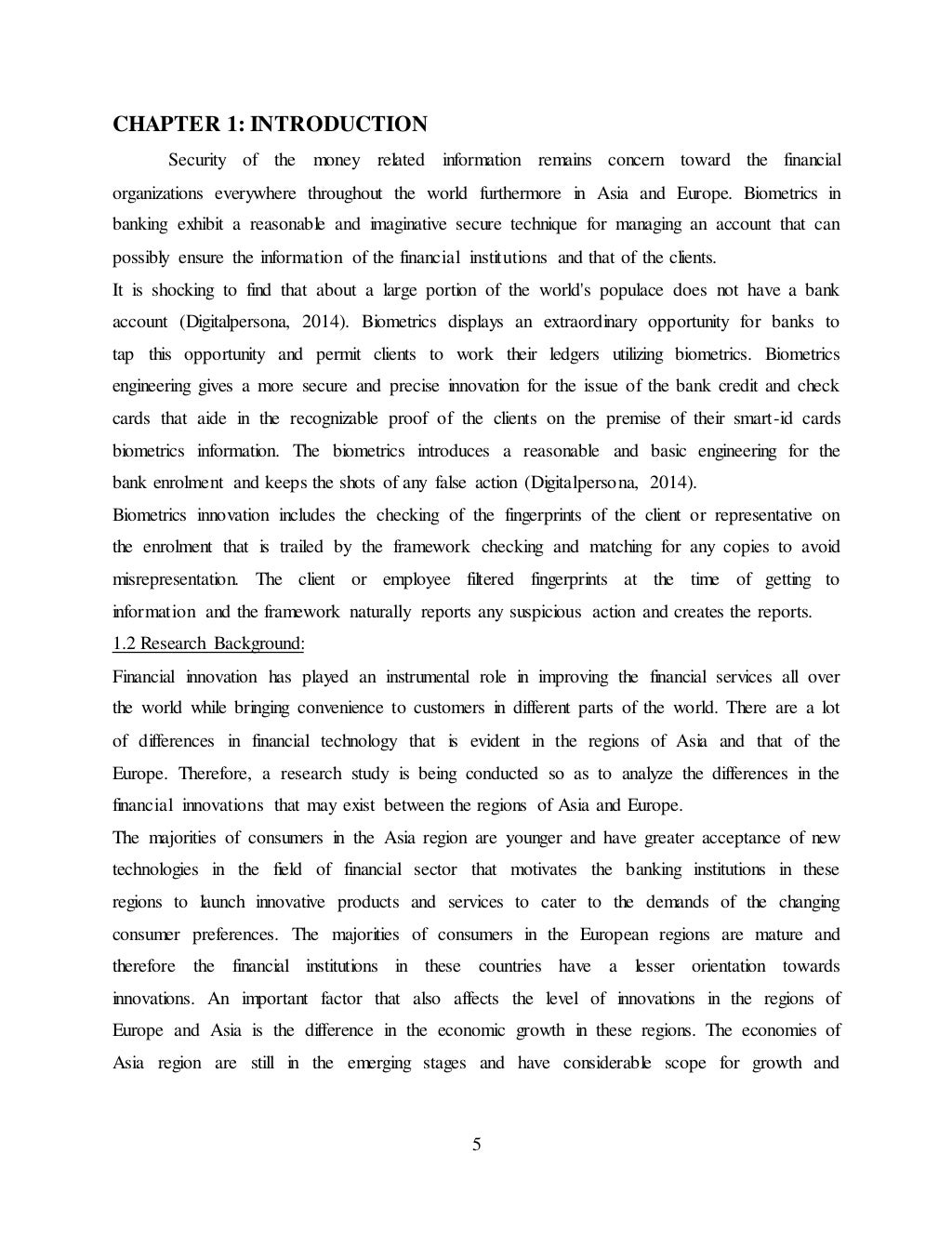 CHAPTER 1: INTRODUCTION

Security of the money related information remains concern toward the financial organizations everywhere throughout the world furthermore in Asia and Europe. Biometrics in banking exhibit a reasonable and imaginative secure technique for managing an account that can possibly ensure the information of the financial institutions and that of the clients.

It is shocking to find that about a large portion of the world's populace does not have a bank account (Digitalpersona, 2014). Biometrics displays an extraordinary opportunity for banks to tap this opportunity and permit clients to work their ledgers utilizing biometrics. Biometrics engineering gives a more secure and precise innovation for the issue of the bank credit and check cards that aide in the recognizable proof of the clients on the premise of their smart-id cards biometrics information. The biometrics introduces a reasonable and basic engineering for the bank enrolment and keeps the shots of any false action (Digitalpersona, 2014).

Biometrics innovation includes the checking of the fingerprints of the client or representative on the enrolment that is trailed by the framework checking and matching for any copies to avoid misrepresentation. The client or employee filtered fingerprints at the time of getting to information and the framework naturally reports any suspicious action and creates the reports.

1.2 Research Background:

Financial innovation has played an instrumental role in improving the financial services all over the world while bringing convenience to customers in different parts of the world. There are a lot of differences in financial technology that is evident in the regions of Asia and that of the Europe. Therefore, a research study is being conducted so as to analyze the differences in the financial innovations that may exist between the regions of Asia and Europe.

The majorities of consumers in the Asia region are younger and have greater acceptance of new technologies in the field of financial sector that motivates the banking institutions in these regions to launch innovative products and services to cater to the demands of the changing consumer preferences. The majorities of consumers in the European regions are mature and therefore the financial institutions in these countries have a lesser orientation towards innovations. An important factor that also affects the level of innovations in the regions of Europe and Asia is the difference in the economic growth in these regions. The economies of Asia region are still in the emerging stages and have considerable scope for growth and

5